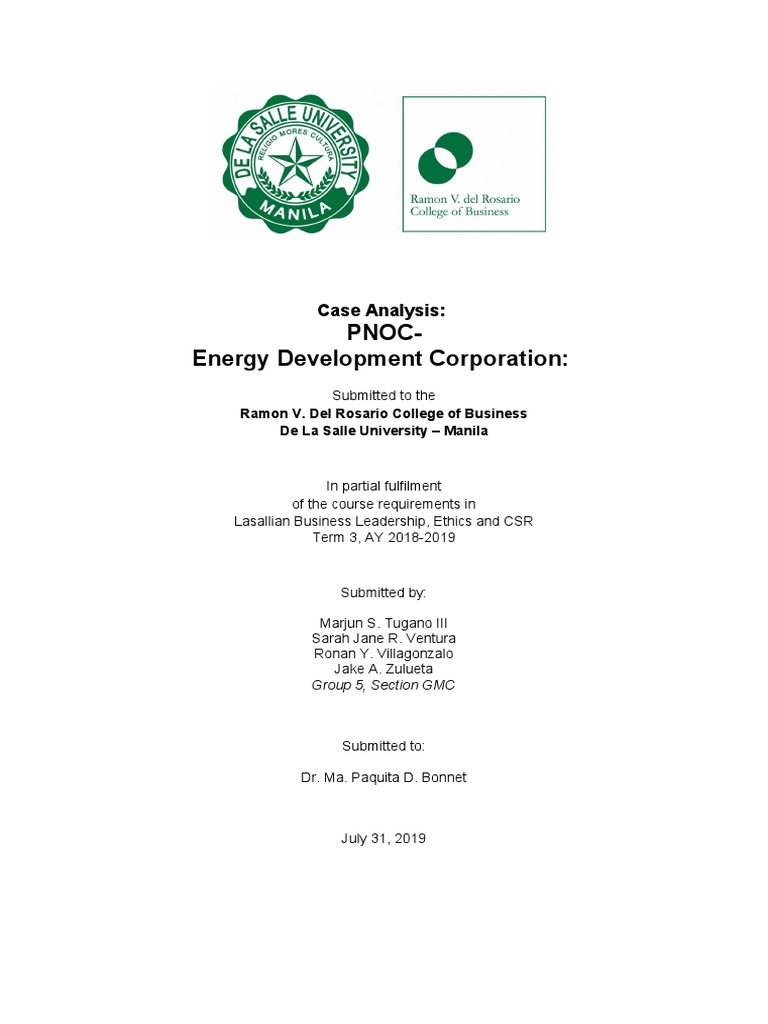 DE LA SALLE UNIVERSITY
RELIGIO MORES CULTURA
MANILA

Ramon V. del Rosario College of Business

Case Analysis:
PNOC-
Energy Development Corporation:

Submitted to the
Ramon V. Del Rosario College of Business
De La Salle University – Manila

In partial fulfilment
of the course requirements in
Lasallian Business Leadership, Ethics and CSR
Term 3, AY 2018-2019

Submitted by:

Marjun S. Tugano III
Sarah Jane R. Ventura
Ronan Y. Villagonzalo
Jake A. Zulueta
Group 5, Section GMC

Submitted to:

Dr. Ma. Paquita D. Bonnet

July 31, 2019